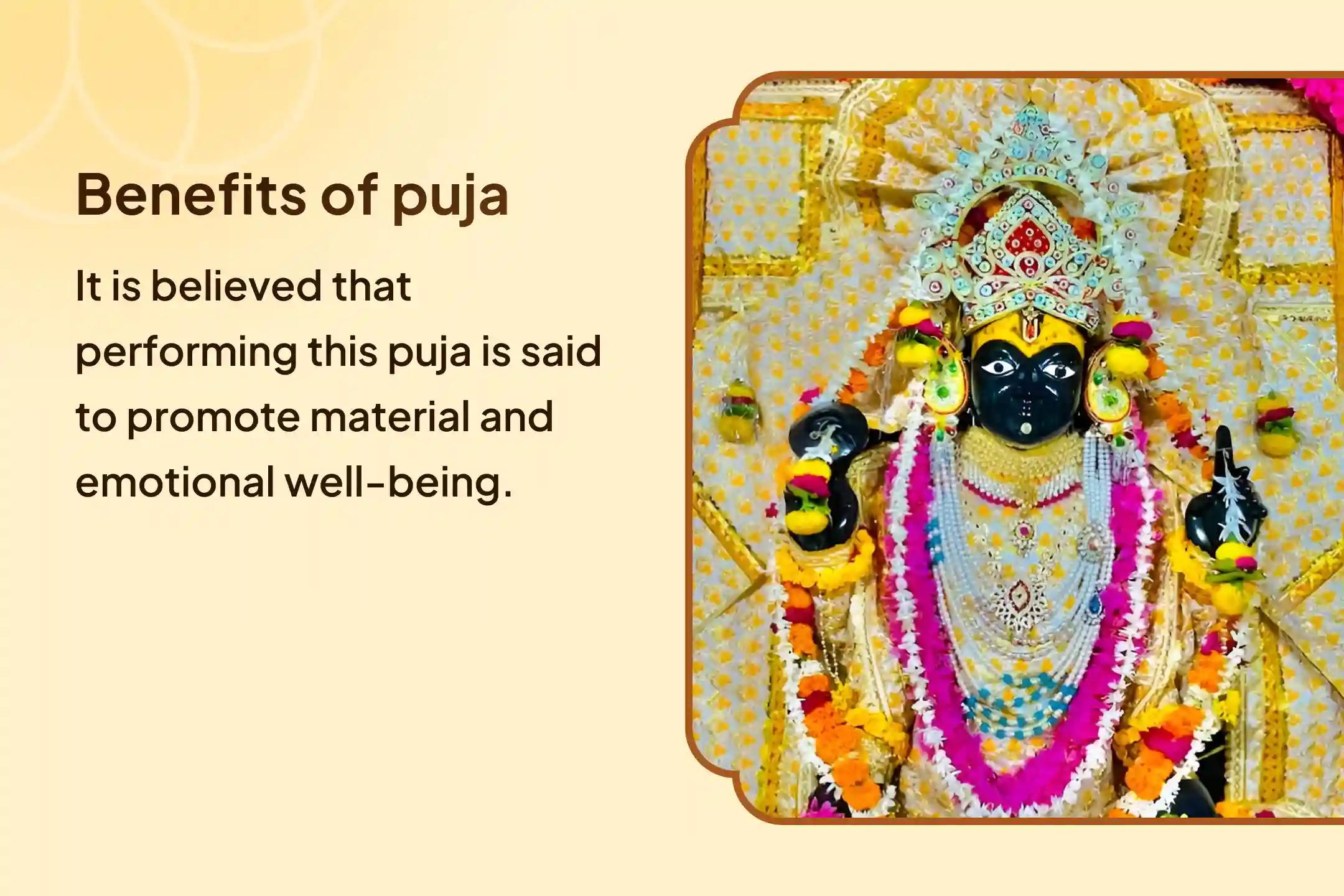 Benefits of puja

It is believed that performing this puja is said to promote material and emotional well-being.